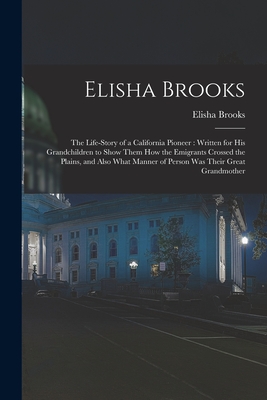 Elisha Brooks

Elisha Brooks

The Life-Story of a California Pioneer : Written for His Grandchildren to Show Them How the Emigrants Crossed the Plains, and Also What Manner of Person Was Their Great Grandmother